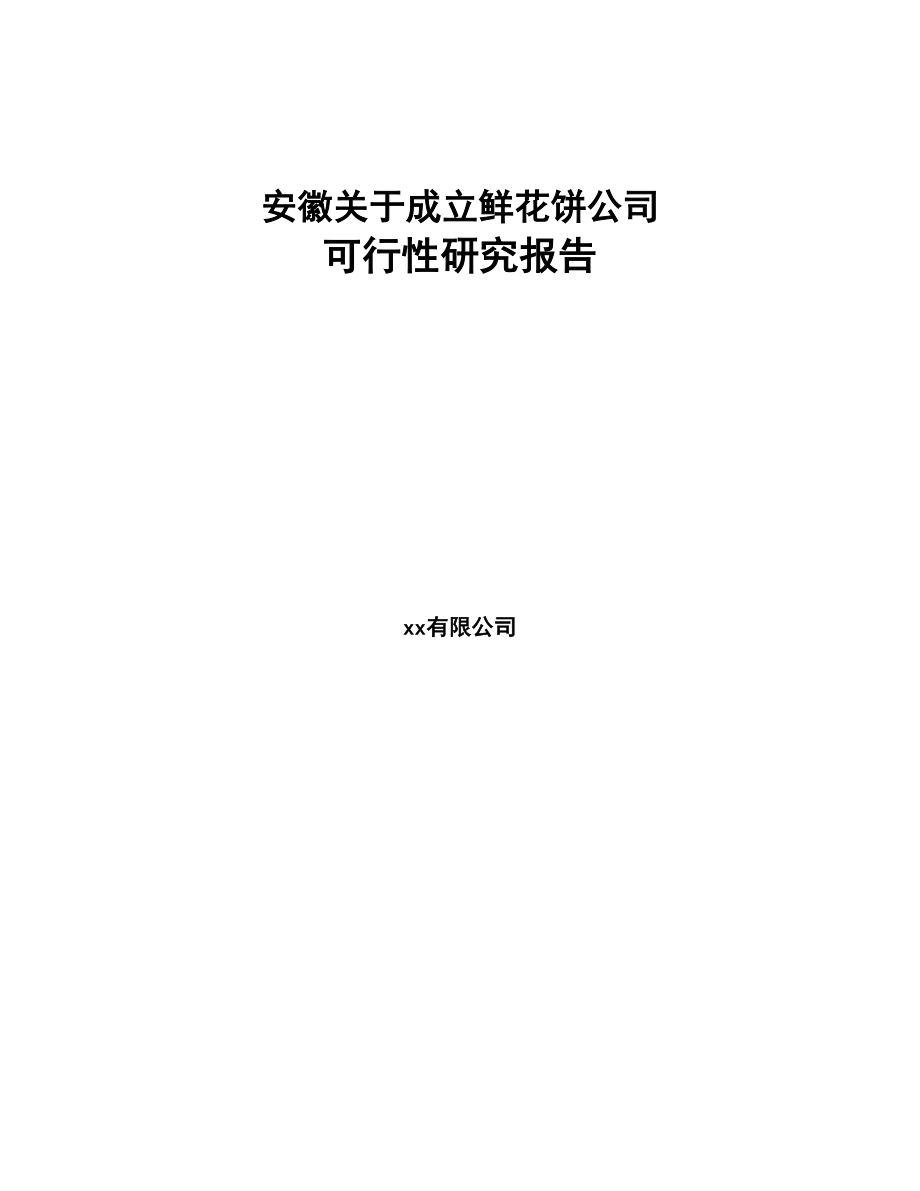 安徽关于成立鲜花饼公司
可行性研究报告

xx有限公司